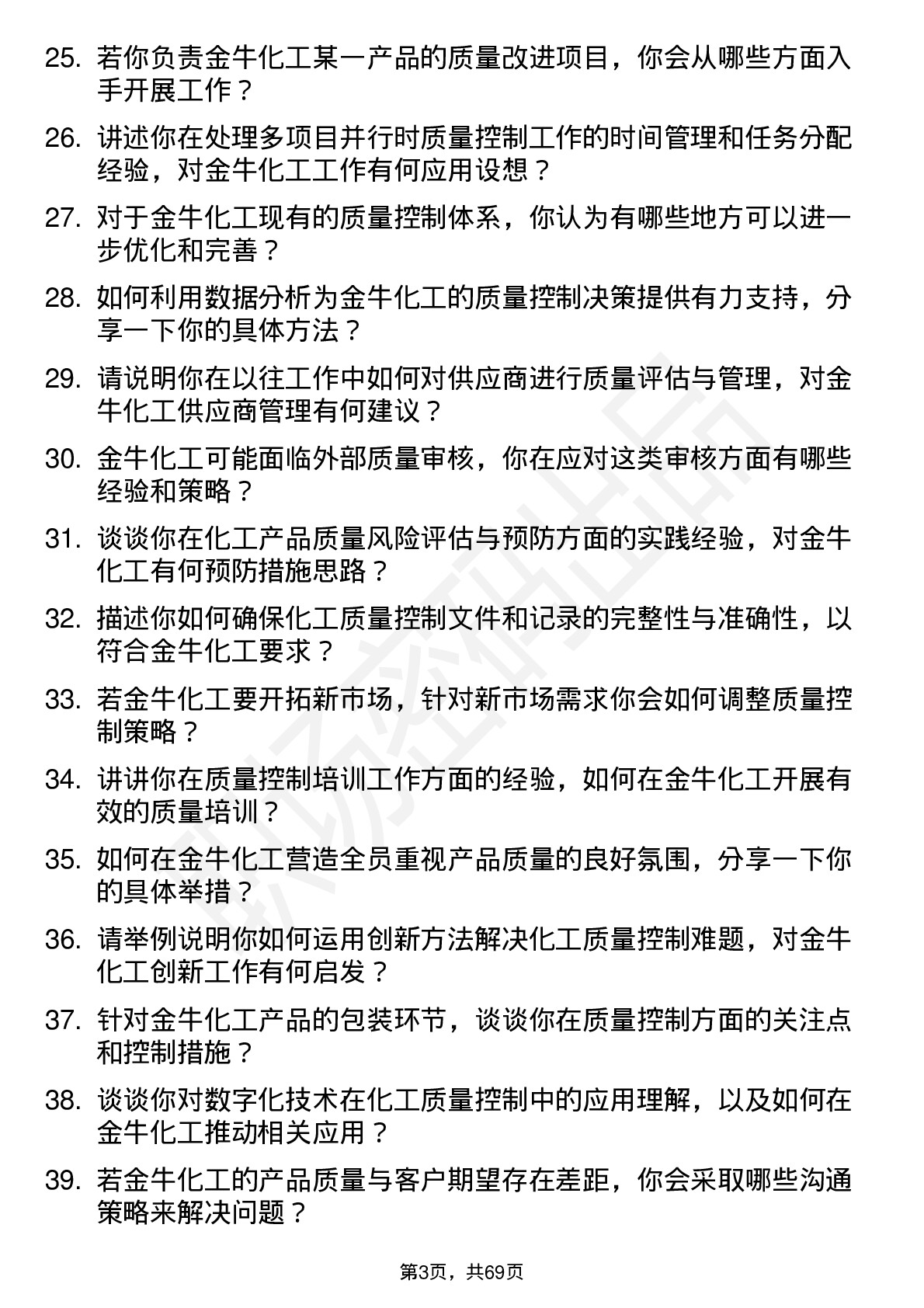 25. 若你负责金牛化工某一产品的质量改进项目，你会从哪些方面入手开展工作？

26. 讲述你在处理多项目并行时质量控制工作的时间管理和任务分配经验，对金牛化工工作有何应用设想？

27. 对于金牛化工现有的质量控制体系，你认为有哪些地方可以进一步优化和完善？

28. 如何利用数据分析为金牛化工的质量控制决策提供有力支持，分享一下你的具体方法？

29. 请说明你在以往工作中如何对供应商进行质量评估与管理，对金牛化工供应商管理有何建议？

30. 金牛化工可能面临外部质量审核，你在应对这类审核方面有哪些经验和策略？

31. 谈谈你在化工产品质量风险评估与预防方面的实践经验，对金牛化工有何预防措施思路？

32. 描述你如何确保化工质量控制文件和记录的完整性与准确性，以符合金牛化工要求？

33. 若金牛化工要开拓新市场，针对新市场需求你会如何调整质量控制策略？

34. 讲讲你在质量控制培训工作方面的经验，如何在金牛化工开展有效的质量培训？

35. 如何在金牛化工营造全员重视产品质量的良好氛围，分享一下你的具体举措？

36. 请举例说明你如何运用创新方法解决化工质量控制难题，对金牛化工创新工作有何启发？

37. 针对金牛化工产品的包装环节，谈谈你在质量控制方面的关注点和控制措施？

38. 谈谈你对数字化技术在化工质量控制中的应用理解，以及如何在金牛化工推动相关应用？

39. 若金牛化工的产品质量与客户期望存在差距，你会采取哪些沟通策略来解决问题？

第3页，共69页